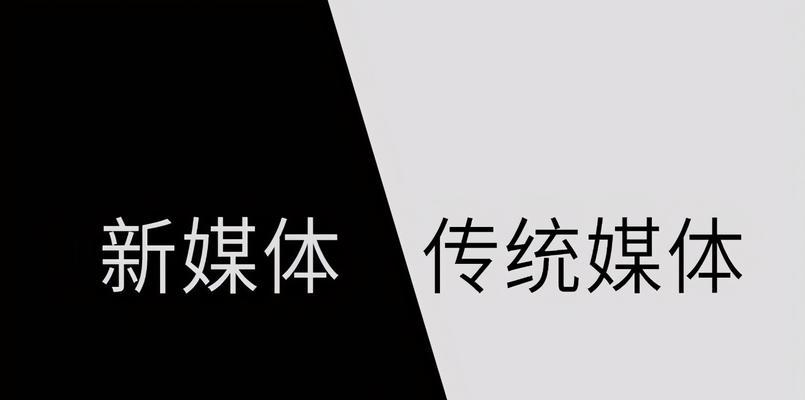 新媒体

传统媒体